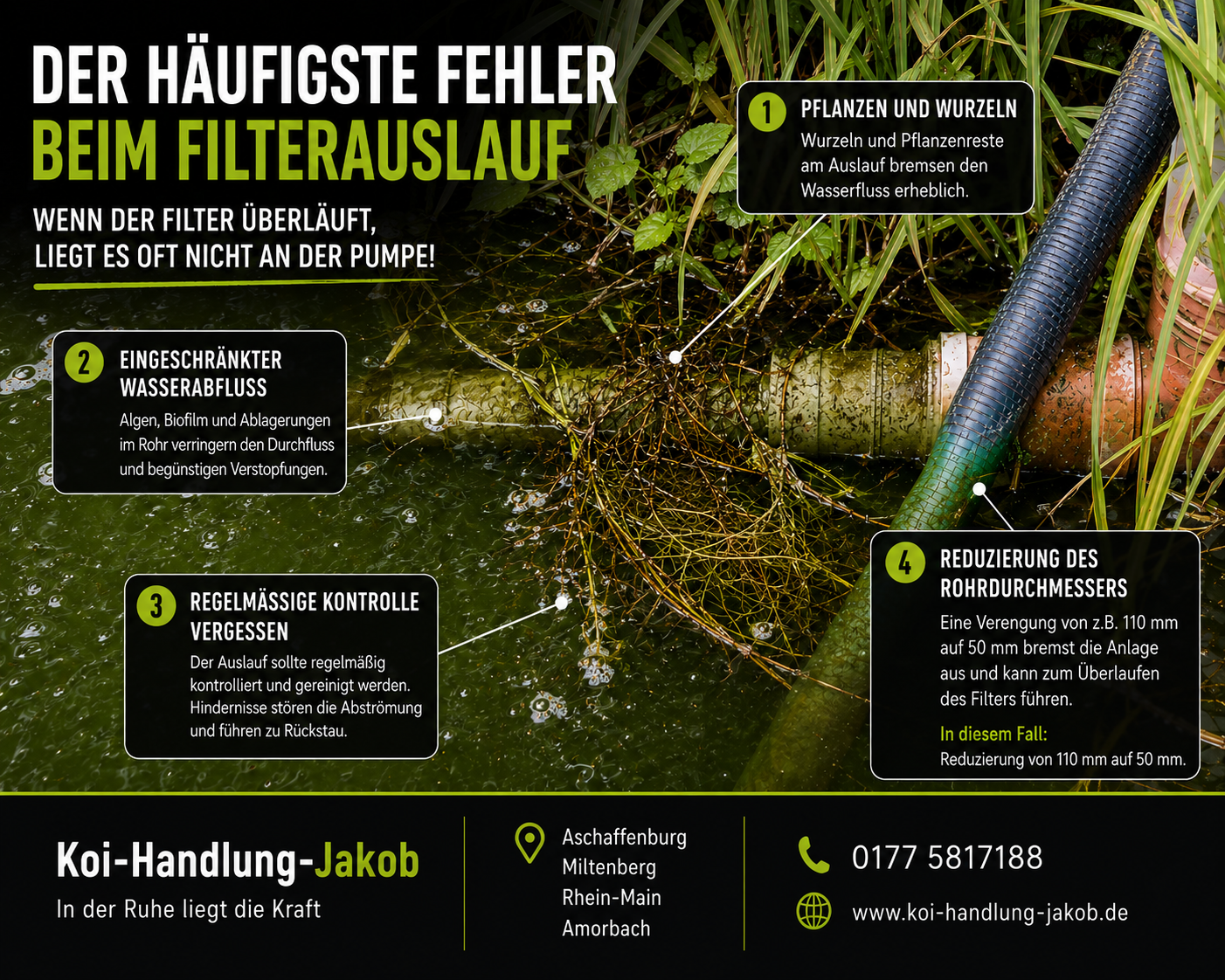 DER HÄUFIGSTE FEHLER
BEIM FILTERAUSLAUF

WENN DER FILTER ÜBERLÄUFT, LIEGT ES OFT NICHT AN DER PUMPE!

1 PFLANZEN UND WURZELN
Wurzeln und Pflanzenreste am Auslauf bremsen den Wasserfluss erheblich.

2 EINGESCHRÄNKTER WASSERABFLUSS
Algen, Biofilm und Ablagerungen im Rohr verringern den Durchfluss und begünstigen Verstopfungen.

3 REGELMÄSSIGE KONTROLLE VERGESSEN
Der Auslauf sollte regelmäßig kontrolliert und gereinigt werden. Hindernisse stören die Abströmung und führen zu Rückstau.

4 REDUZIERUNG DES ROHRDURCHMESSERS
Eine Verengung von z.B. 110 mm auf 50 mm bremst die Anlage aus und kann zum Überlaufen des Filters führen.
In diesem Fall:
Reduzierung von 110 mm auf 50 mm.

Koi-Handlung-Jakob
In der Ruhe liegt die Kraft

Aschaffenburg
Miltenberg
Rhein-Main
Amorbach

0177 5817188
www.koi-handlung-jakob.de